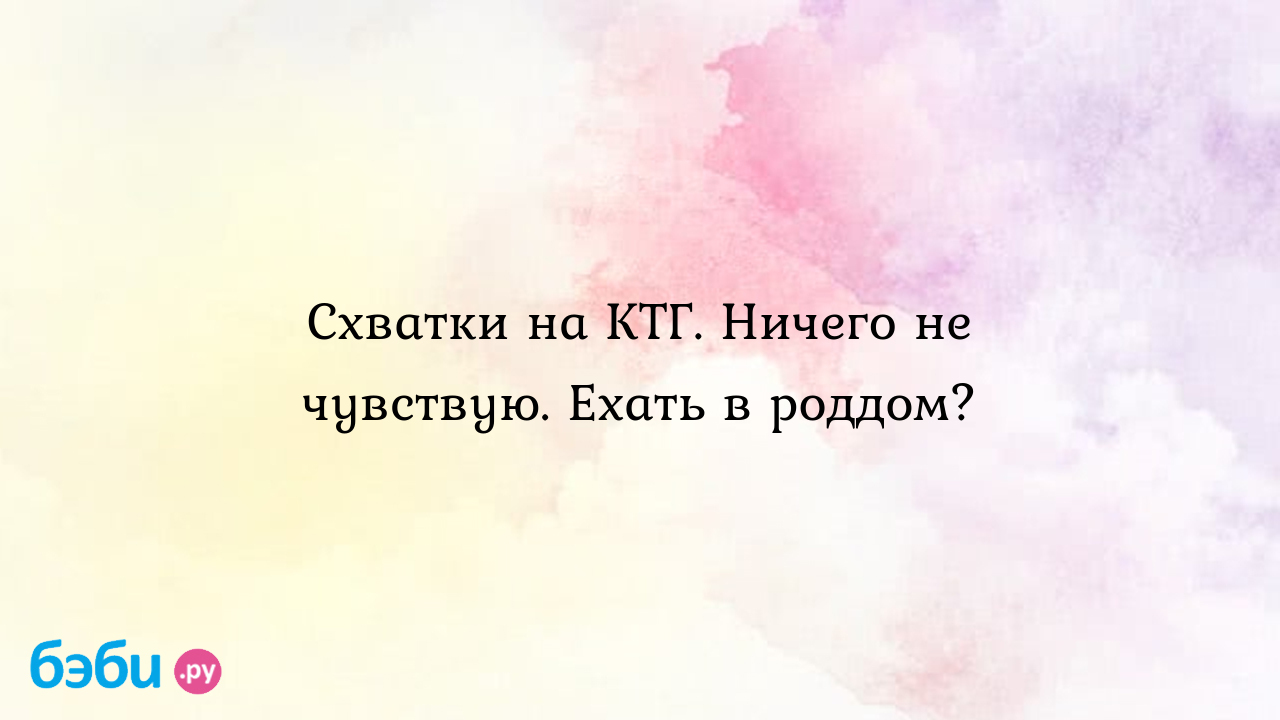 Схватки на КТГ. Ничего не чувствую. Ехать в роддом?

бэби.ру